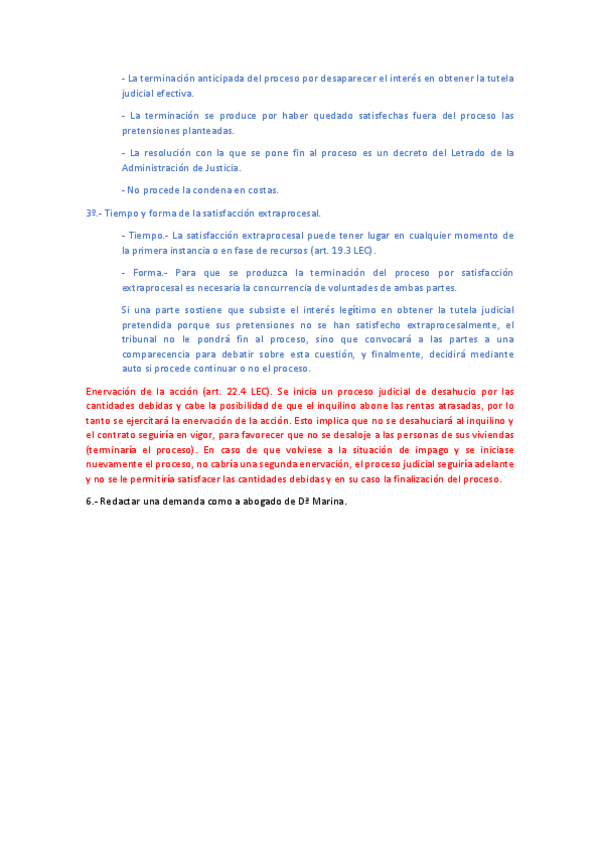 - La terminación anticipada del proceso por desaparecer el interés en obtener la tutela judicial efectiva.

- La terminación se produce por haber quedado satisfechas fuera del proceso las pretensiones planteadas.

- La resolución con la que se pone fin al proceso es un decreto del Letrado de la Administración de Justicia.

- No procede la condena en costas.

3º.- Tiempo y forma de la satisfacción extraprocesal.

- Tiempo.- La satisfacción extraprocesal puede tener lugar en cualquier momento de la primera instancia o en fase de recursos (art. 19.3 LEC).

- Forma.- Para que se produzca la terminación del proceso por satisfacción extraprocesal es necesaria la concurrencia de voluntades de ambas partes.

Si una parte sostiene que subsiste el interés legítimo en obtener la tutela judicial pretendida porque sus pretensiones no se han satisfecho extraprocesalmente, el tribunal no le pondrá fin al proceso, sino que convocará a las partes a una comparecencia para debatir sobre esta cuestión, y finalmente, decidirá mediante auto si procede continuar o no el proceso.

Enervación de la acción (art. 22.4 LEC). Se inicia un proceso judicial de desahucio por las cantidades debidas y cabe la posibilidad de que el inquilino abone las rentas atrasadas, por lo tanto se ejercitará la enervación de la acción. Esto implica que no se desahuciará al inquilino y el contrato seguiría en vigor, para favorecer que no se desaloje a las personas de sus viviendas (terminaría el proceso). En caso de que volviese a la situación de impago y se iniciase nuevamente el proceso, no cabría una segunda enervación, el proceso judicial seguiría adelante y no se le permitiría satisfacer las cantidades debidas y en su caso la finalización del proceso.

6.- Redactar una demanda como a abogado de Dª Marina.